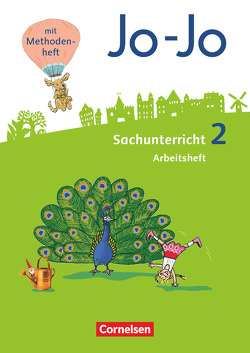 mit Methodenheft

Jo-Jo

Sachunterricht 2

Arbeitsheft

Cornelsen